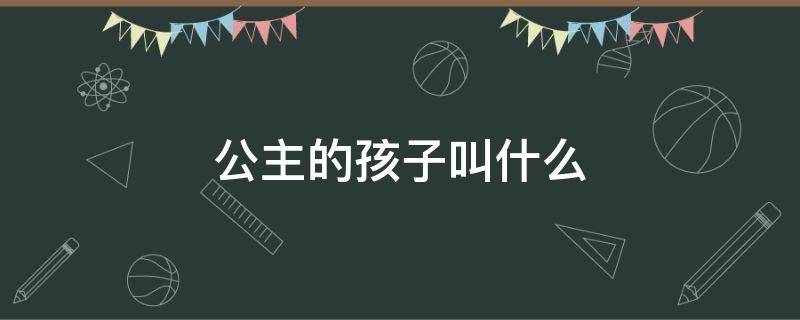 公主的孩子叫什么